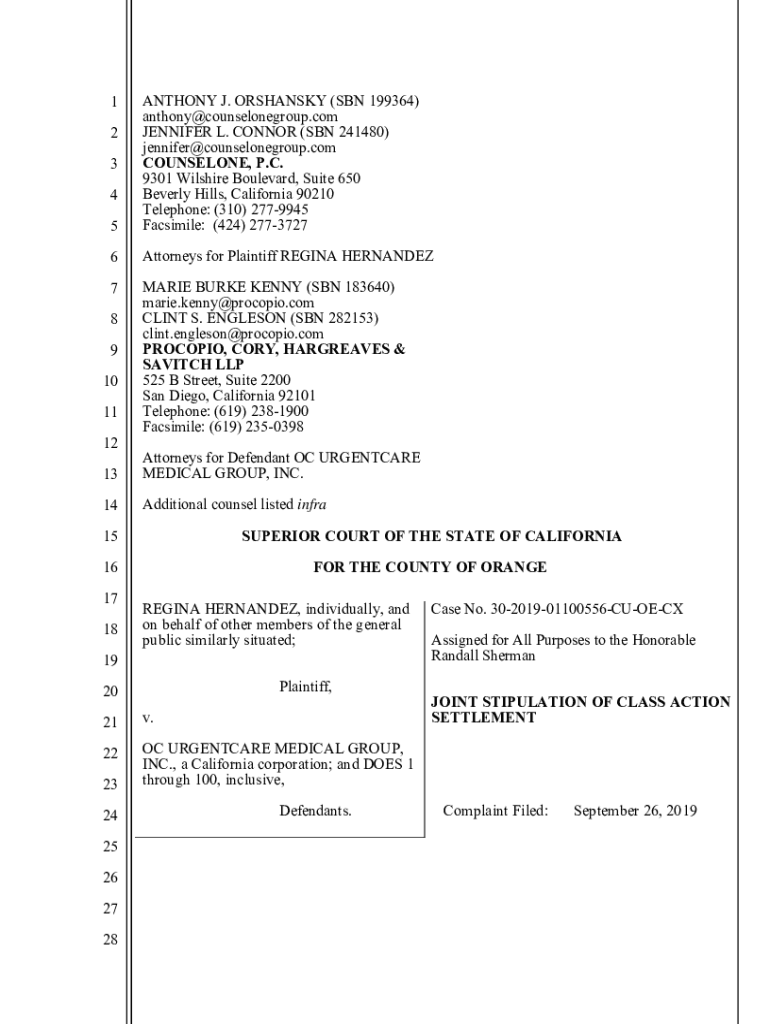 1
2
3
4
5
6
7
8
9
10
11
12
13
14
15
16
17
18
19
20
21
22
23
24
25
26
27
28

ANTHONY J. ORSHANSKY (SBN 199364)
anthony@counselonegroup.com
JENNIFER L. CONNOR (SBN 241480)
jennifer@counselonegroup.com
COUNSELONE, P.C.
9301 Wilshire Boulevard, Suite 650
Beverly Hills, California 90210
Telephone: (310) 277-9945
Facsimile: (424) 277-3727

Attorneys for Plaintiff REGINA HERNANDEZ

MARIE BURKE KENNY (SBN 183640)
marie.kenny@procopio.com
CLINT S. ENGLESON (SBN 282153)
clint.engleson@procopio.com
PROCOPIO, CORY, HARGREAVES & SAVITCH LLP
525 B Street, Suite 2200
San Diego, California 92101
Telephone: (619) 238-1900
Facsimile: (619) 235-0398

Attorneys for Defendant OC URGENTCARE MEDICAL GROUP, INC.

Additional counsel listed infra

SUPERIOR COURT OF THE STATE OF CALIFORNIA

FOR THE COUNTY OF ORANGE

REGINA HERNANDEZ, individually, and on behalf of other members of the general public similarly situated;

Plaintiff,

v.

OC URGENTCARE MEDICAL GROUP, INC., a California corporation; and DOES 1 through 100, inclusive,

Defendants.

Case No. 30-2019-01100556-CU-OE-CX

Assigned for All Purposes to the Honorable Randall Sherman

JOINT STIPULATION OF CLASS ACTION SETTLEMENT

Complaint Filed: September 26, 2019